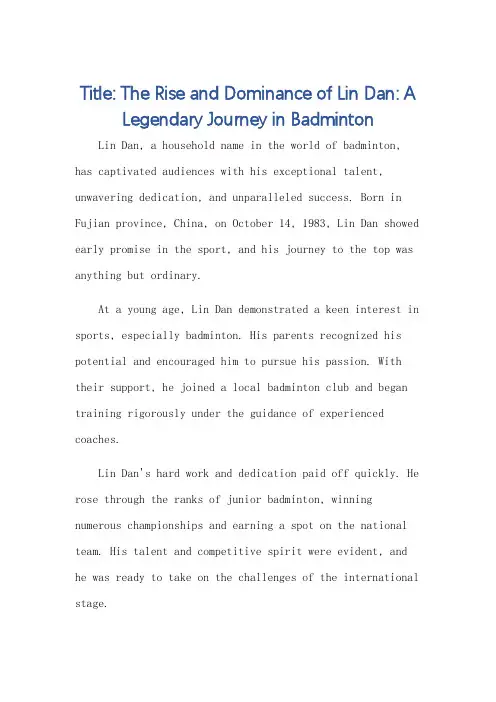 Title: The Rise and Dominance of Lin Dan: A Legendary Journey in Badminton

Lin Dan, a household name in the world of badminton, has captivated audiences with his exceptional talent, unwavering dedication, and unparalleled success. Born in Fujian province, China, on October 14, 1983, Lin Dan showed early promise in the sport, and his journey to the top was anything but ordinary.

At a young age, Lin Dan demonstrated a keen interest in sports, especially badminton. His parents recognized his potential and encouraged him to pursue his passion. With their support, he joined a local badminton club and began training rigorously under the guidance of experienced coaches.

Lin Dan's hard work and dedication paid off quickly. He rose through the ranks of junior badminton, winning numerous championships and earning a spot on the national team. His talent and competitive spirit were evident, and he was ready to take on the challenges of the international stage.